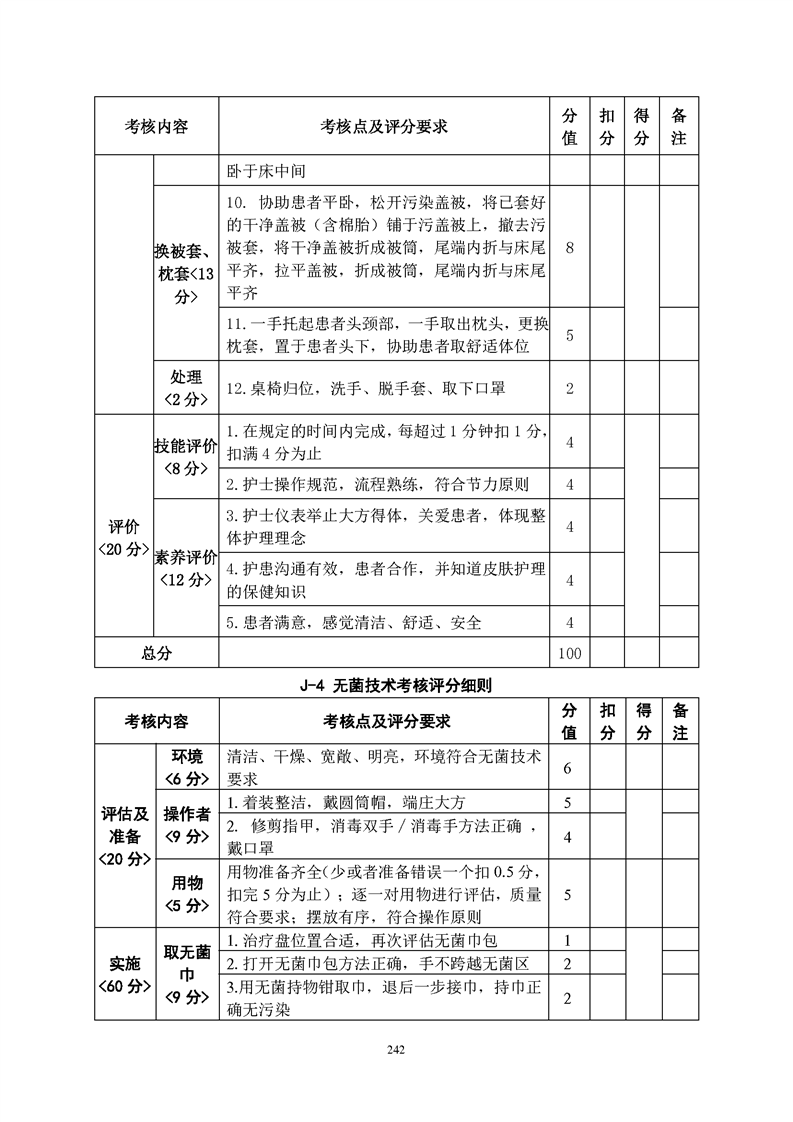 | 考核内容 | | 考核点及评分要求 | 分值 | 扣分 | 得分 | 备注 |
|---|---|---|---|---|---|---|
| | | 卧于床中间 | | | | |
| | 换被套、枕套<13分> | 10. 协助患者平卧，松开污染盖被，将已套好的干净盖被（含棉胎）铺于污盖被上，撤去污被套，将干净盖被折成被筒，尾端内折与床尾平齐，拉平盖被，折成被筒，尾端内折与床尾平齐 | 8 | | | |
| | | 11.一手托起患者头颈部，一手取出枕头，更换枕套，置于患者头下，协助患者取舒适体位 | 5 | | | |
| | 处理<2分> | 12.桌椅归位，洗手、脱手套、取下口罩 | 2 | | | |
| 评价<20分> | 技能评价<8分> | 1.在规定的时间内完成，每超过1分钟扣1分，扣满4分为止 | 4 | | | |
| | | 2.护士操作规范，流程熟练，符合节力原则 | 4 | | | |
| | 素养评价<12分> | 3.护士仪表举止大方得体，关爱患者，体现整体护理理念 | 4 | | | |
| | | 4.护患沟通有效，患者合作，并知道皮肤护理的保健知识 | 4 | | | |
| | | 5.患者满意，感觉清洁、舒适、安全 | 4 | | | |
| 总分 | | | 100 | | | |

J-4 无菌技术考核评分细则

| 考核内容 | | 考核点及评分要求 | 分值 | 扣分 | 得分 | 备注 |
|---|---|---|---|---|---|---|
| 评估及准备<20分> | 环境<6分> | 清洁、干燥、宽敞、明亮，环境符合无菌技术要求 | 6 | | | |
| | 操作者<9分> | 1.着装整洁，戴圆筒帽，端庄大方 | 5 | | | |
| | | 2. 修剪指甲，消毒双手／消毒手方法正确，戴口罩 | 4 | | | |
| | 用物<5分> | 用物准备齐全(少或者准备错误一个扣0.5分，扣完5分为止)；逐一对用物进行评估，质量符合要求；摆放有序，符合操作原则 | 5 | | | |
| 实施<60分> | 取无菌巾<9分> | 1.治疗盘位置合适，再次评估无菌巾包 | 1 | | | |
| | | 2.打开无菌巾包方法正确，手不跨越无菌区 | 2 | | | |
| | | 3.用无菌持物钳取巾，退后一步接巾，持巾正确无污染 | 2 | | | |

242